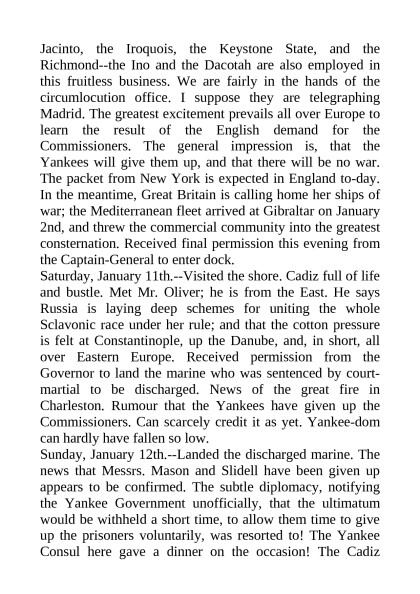 Jacinto, the Iroquois, the Keystone State, and the Richmond--the Ino and the Dacotah are also employed in this fruitless business. We are fairly in the hands of the circumlocution office. I suppose they are telegraphing Madrid. The greatest excitement prevails all over Europe to learn the result of the English demand for the Commissioners. The general impression is, that the Yankees will give them up, and that there will be no war. The packet from New York is expected in England to-day. In the meantime, Great Britain is calling home her ships of war; the Mediterranean fleet arrived at Gibraltar on January 2nd, and threw the commercial community into the greatest consternation. Received final permission this evening from the Captain-General to enter dock.
Saturday, January 11th.--Visited the shore. Cadiz full of life and bustle. Met Mr. Oliver; he is from the East. He says Russia is laying deep schemes for uniting the whole Sclavonic race under her rule; and that the cotton pressure is felt at Constantinople, up the Danube, and, in short, all over Eastern Europe. Received permission from the Governor to land the marine who was sentenced by court-martial to be discharged. News of the great fire in Charleston. Rumour that the Yankees have given up the Commissioners. Can scarcely credit it as yet. Yankee-dom can hardly have fallen so low.
Sunday, January 12th.--Landed the discharged marine. The news that Messrs. Mason and Slidell have been given up appears to be confirmed. The subtle diplomacy, notifying the Yankee Government unofficially, that the ultimatum would be withheld a short time, to allow them time to give up the prisoners voluntarily, was resorted to! The Yankee Consul here gave a dinner on the occasion! The Cadiz